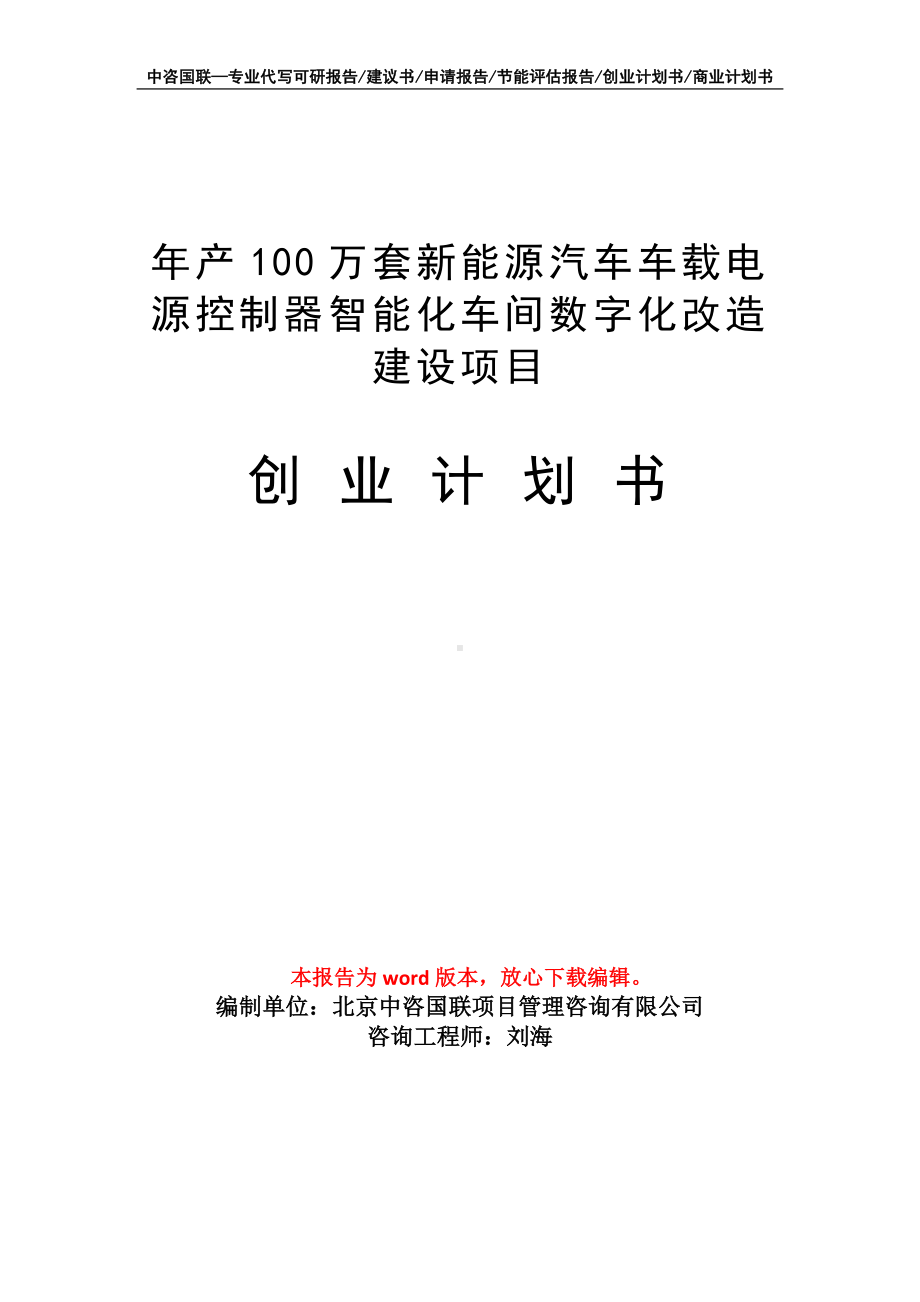 中咨国联—专业代写可研报告/建议书/申请报告/节能评估报告/创业计划书/商业计划书

年产 100 万套新能源汽车车载电源控制器智能化车间数字化改造建设项目

创 业 计 划 书

本报告为 word 版本，放心下载编辑。
编制单位：北京中咨国联项目管理咨询有限公司
咨询工程师：刘海